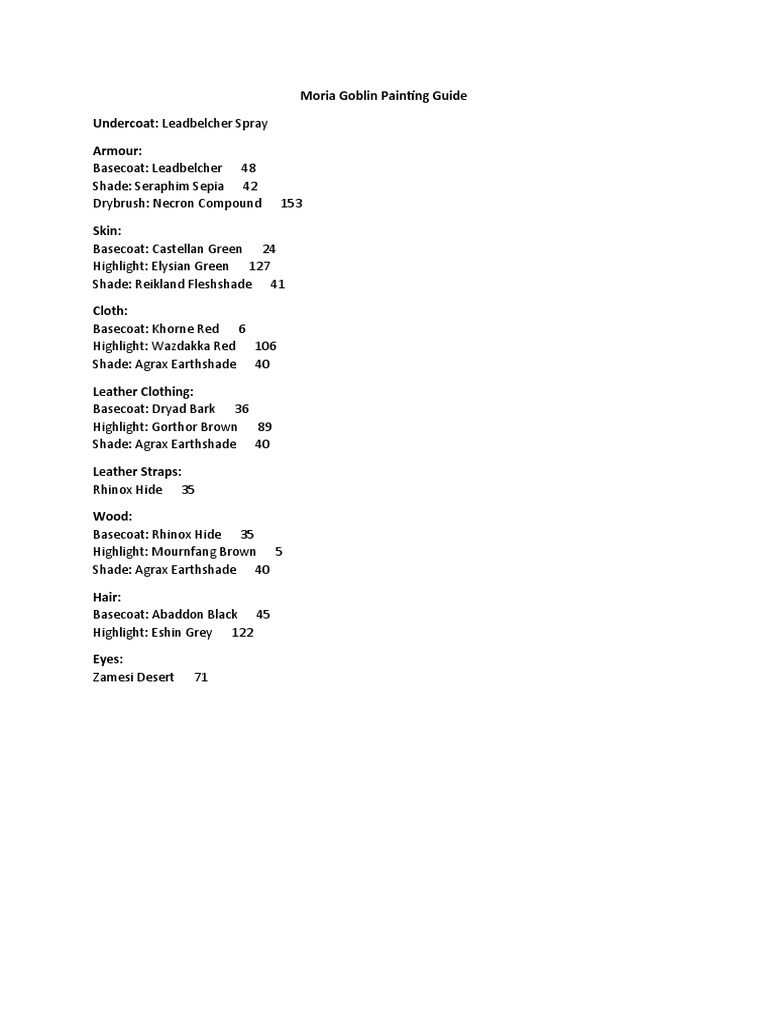 Moria Goblin Painting Guide

Undercoat: Leadbelcher Spray

Armour:
Basecoat: Leadbelcher 48
Shade: Seraphim Sepia 42
Drybrush: Necron Compound 153

Skin:
Basecoat: Castellan Green 24
Highlight: Elysian Green 127
Shade: Reikland Fleshshade 41

Cloth:
Basecoat: Khorne Red 6
Highlight: Wazdakka Red 106
Shade: Agrax Earthshade 40

Leather Clothing:
Basecoat: Dryad Bark 36
Highlight: Gorthor Brown 89
Shade: Agrax Earthshade 40

Leather Straps:
Rhinox Hide 35

Wood:
Basecoat: Rhinox Hide 35
Highlight: Mournfang Brown 5
Shade: Agrax Earthshade 40

Hair:
Basecoat: Abaddon Black 45
Highlight: Eshin Grey 122

Eyes:
Zamesi Desert 71